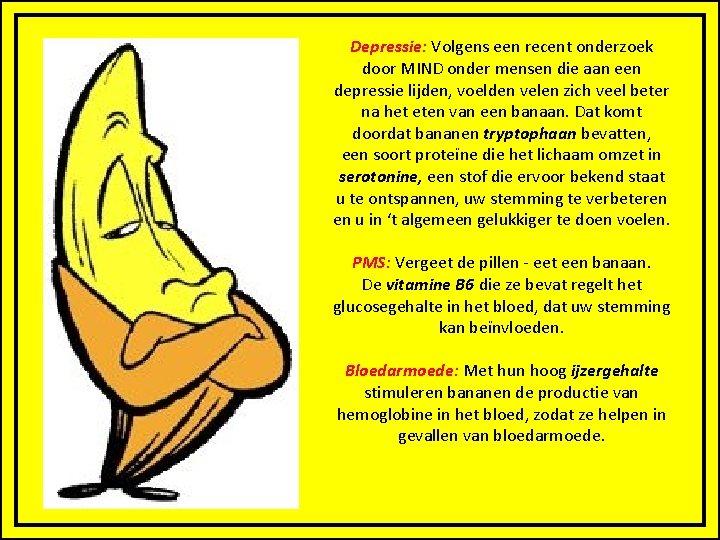 Depressie: Volgens een recent onderzoek door MIND onder mensen die aan een depressie lijden, voelden velen zich veel beter na het eten van een banaan. Dat komt doordat bananen tryptophaan bevatten, een soort proteïne die het lichaam omzet in serotonine, een stof die ervoor bekend staat u te ontspannen, uw stemming te verbeteren en u in 't algemeen gelukkiger te doen voelen.

PMS: Vergeet de pillen - eet een banaan. De vitamine B6 die ze bevat regelt het glucosegehalte in het bloed, dat uw stemming kan beïnvloeden.

Bloedarmoede: Met hun hoog ijzergehalte stimuleren bananen de productie van hemoglobine in het bloed, zodat ze helpen in gevallen van bloedarmoede.